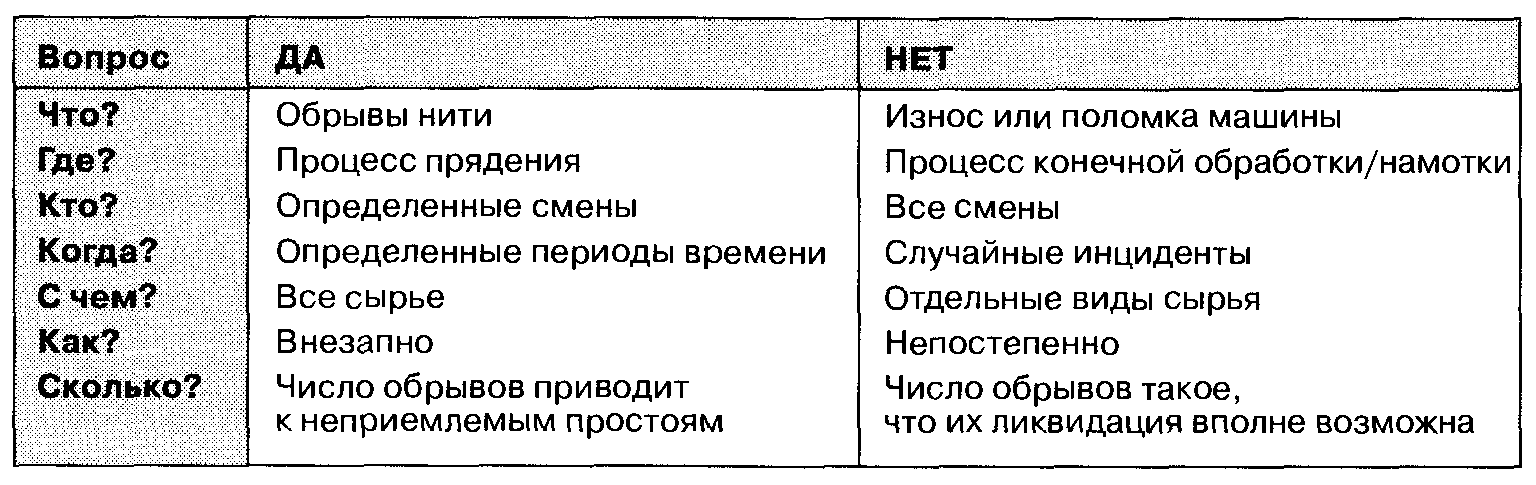 | Вопрос | ДА | НЕТ |
|---|---|---|
| Что? | Обрывы нити | Износ или поломка машины |
| Где? | Процесс прядения | Процесс конечной обработки/намотки |
| Кто? | Определенные смены | Все смены |
| Когда? | Определенные периоды времени | Случайные инциденты |
| С чем? | Все сырье | Отдельные виды сырья |
| Как? | Внезапно | Непостепенно |
| Сколько? | Число обрывов приводит к неприемлемым простоям | Число обрывов такое, что их ликвидация вполне возможна |